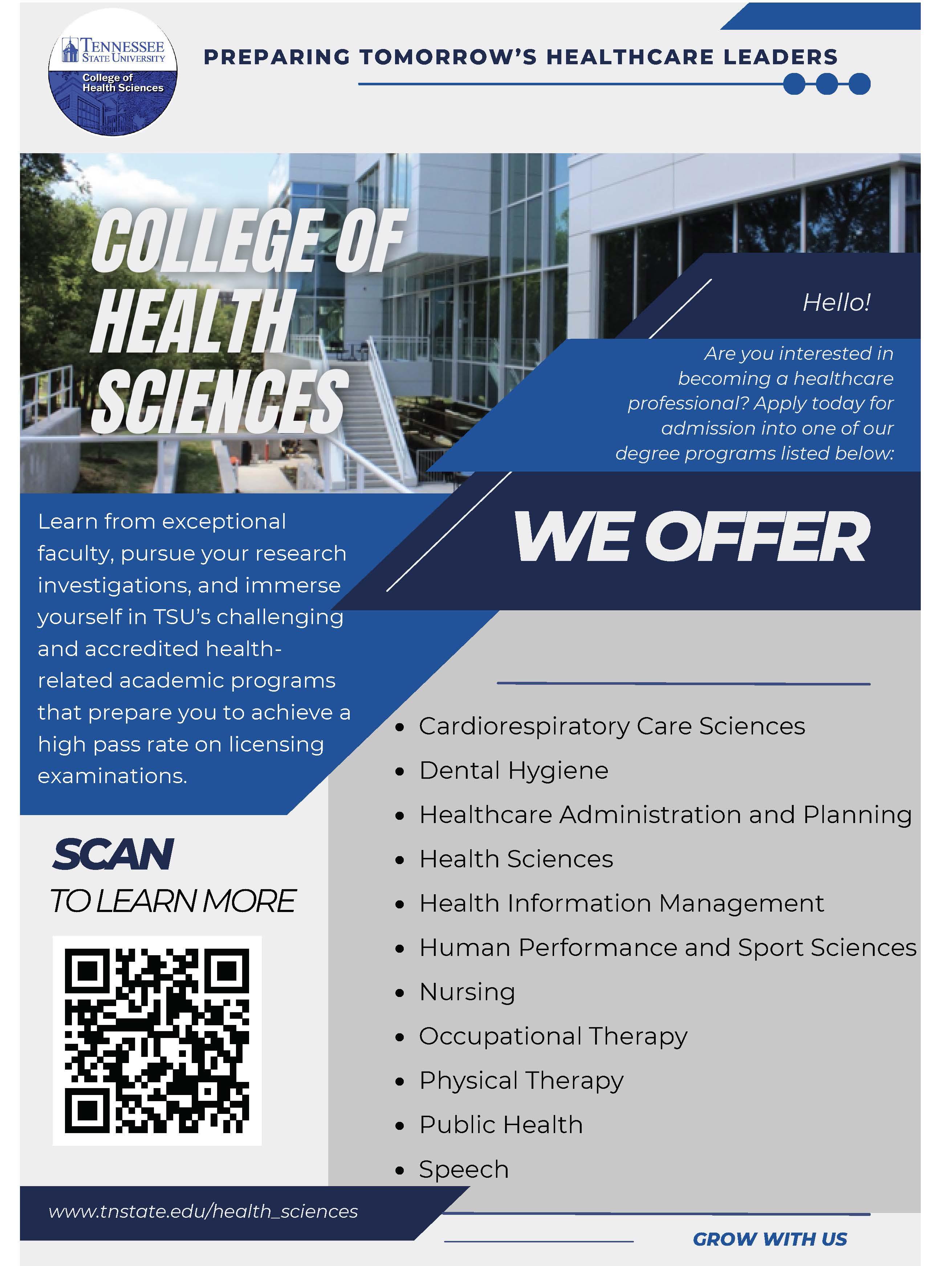 TENNESSEE
STATE UNIVERSITY
College of
Health Sciences

PREPARING TOMORROW'S HEALTHCARE LEADERS

COLLEGE OF HEALTH SCIENCES

Hello!

Are you interested in becoming a healthcare professional? Apply today for admission into one of our degree programs listed below:

Learn from exceptional faculty, pursue your research investigations, and immerse yourself in TSU's challenging and accredited health-related academic programs that prepare you to achieve a high pass rate on licensing examinations.

WE OFFER

• Cardiorespiratory Care Sciences
• Dental Hygiene
• Healthcare Administration and Planning
• Health Sciences
• Health Information Management
• Human Performance and Sport Sciences
• Nursing
• Occupational Therapy
• Physical Therapy
• Public Health
• Speech

SCAN
TO LEARN MORE

www.tnstate.edu/health_sciences

GROW WITH US